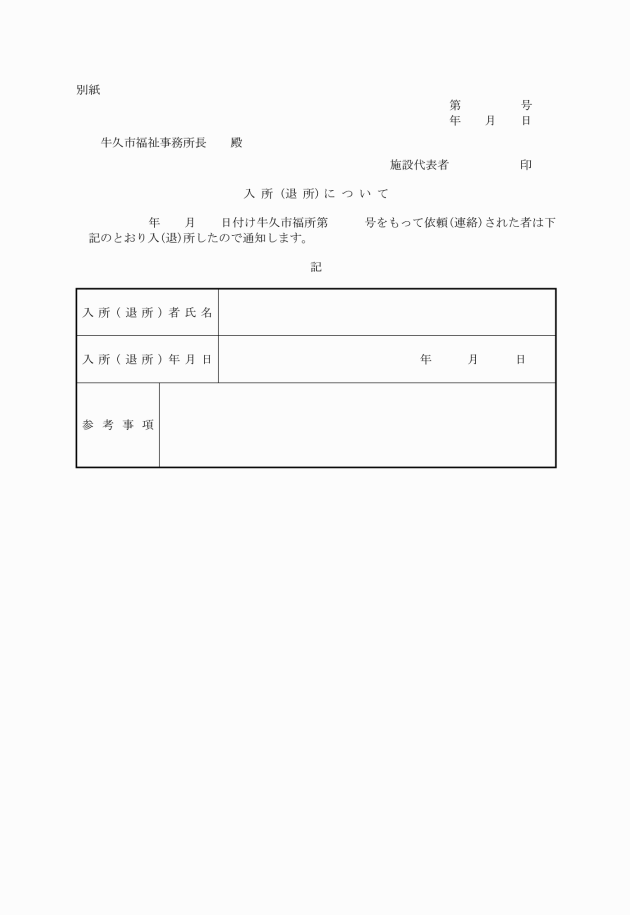 別紙

第　　号
年　月　日

牛久市福祉事務所長　殿

施設代表者　　印

入所（退所）について

年　月　日付け牛久市福所第　　号をもって依頼（連絡）された者は下記のとおり入（退）所したので通知します。

記

| 入所（退所）者氏名 | |
|---|---|
| 入所（退所）年月日 | 年　月　日 |
| 参考事項 | |